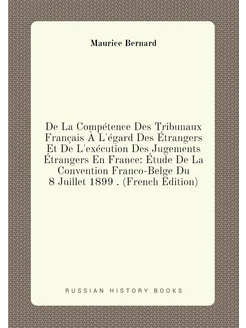 Maurice Bernard

De La Compétence Des Tribunaux Français À L'égard Des Étrangers Et De L'exécution Des Jugements Étrangers En France: Étude De La Convention Franco-Belge Du 8 Juillet 1899 . (French Edition)

RUSSIAN HISTORY BOOKS